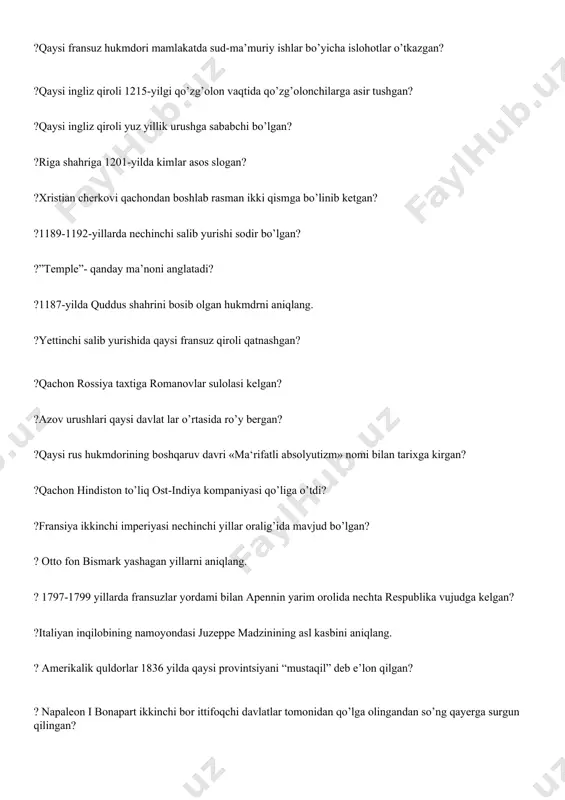 ?Qaysi fransuz hukmdori mamlakatda sud-ma'muriy ishlar bo'yicha islohotlar o'tkazgan?

?Qaysi ingliz qiroli 1215-yilgi qo'zg'olon vaqtida qo'zg'olonchilarga asir tushgan?

?Qaysi ingliz qiroli yuz yillik urushga sababchi bo'lgan?

?Riga shahriga 1201-yilda kimlar asos slogan?

?Xristian cherkovi qachondan boshlab rasman ikki qismga bo'linib ketgan?

?1189-1192-yillarda nechinchi salib yurishi sodir bo'lgan?

?"Temple"- qanday ma'noni anglatadi?

?1187-yilda Quddus shahrini bosib olgan hukmdrni aniqlang.

?Yettinchi salib yurishida qaysi fransuz qiroli qatnashgan?

?Qachon Rossiya taxtiga Romanovlar sulolasi kelgan?

?Azov urushlari qaysi davlat lar o'rtasida ro'y bergan?

?Qaysi rus hukmdorining boshqaruv davri «Ma'rifatli absolyutizm» nomi bilan tarixga kirgan?

?Qachon Hindiston to'liq Ost-Indiya kompaniyasi qo'liga o'tdi?

?Fransiya ikkinchi imperiyasi nechinchi yillar oralig'ida mavjud bo'lgan?

? Otto fon Bismark yashagan yillarni aniqlang.

? 1797-1799 yillarda fransuzlar yordami bilan Apennin yarim orolida nechta Respublika vujudga kelgan?

?Italiyan inqilobining namoyondasi Juzeppe Madzinining asl kasbini aniqlang.

? Amerikalik quldorlar 1836 yilda qaysi provintsiyani "mustaqil" deb e'lon qilgan?

? Napaleon I Bonapart ikkinchi bor ittifoqchi davlatlar tomonidan qo'lga olingandan so'ng qayerga surgun qilingan?

FaylHub.uz FaylHub.uz FaylHub.uz .uz .uz .uz